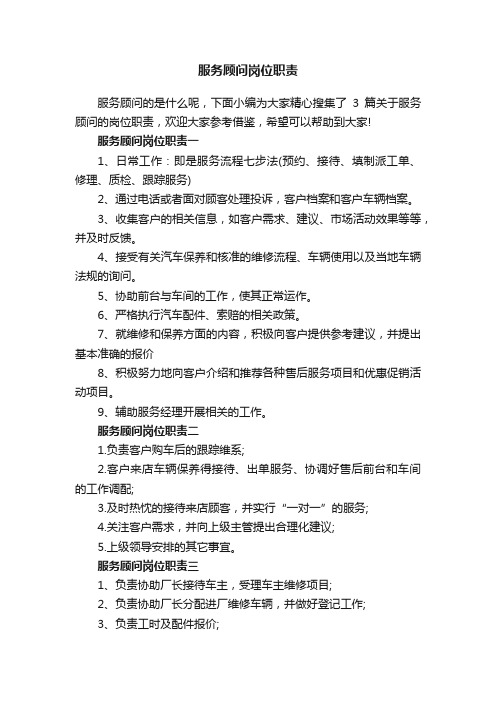 服务顾问岗位职责

服务顾问的是什么呢，下面小编为大家精心搜集了 3 篇关于服务顾问的岗位职责，欢迎大家参考借鉴，希望可以帮助到大家!

服务顾问岗位职责一

1、日常工作：即是服务流程七步法(预约、接待、填制派工单、修理、质检、跟踪服务)

2、通过电话或者面对顾客处理投诉，客户档案和客户车辆档案。

3、收集客户的相关信息，如客户需求、建议、市场活动效果等等，并及时反馈。

4、接受有关汽车保养和核准的维修流程、车辆使用以及当地车辆法规的询问。

5、协助前台与车间的工作，使其正常运作。

6、严格执行汽车配件、索赔的相关政策。

7、就维修和保养方面的内容，积极向客户提供参考建议，并提出基本准确的报价

8、积极努力地向客户介绍和推荐各种售后服务项目和优惠促销活动项目。

9、辅助服务经理开展相关的工作。

服务顾问岗位职责二

1.负责客户购车后的跟踪维系;

2.客户来店车辆保养得接待、出单服务、协调好售后前台和车间的工作调配;

3.及时热忱的接待来店顾客，并实行“一对一”的服务;

4.关注客户需求，并向上级主管提出合理化建议;

5.上级领导安排的其它事宜。

服务顾问岗位职责三

1、负责协助厂长接待车主，受理车主维修项目;

2、负责协助厂长分配进厂维修车辆，并做好登记工作;

3、负责工时及配件报价;